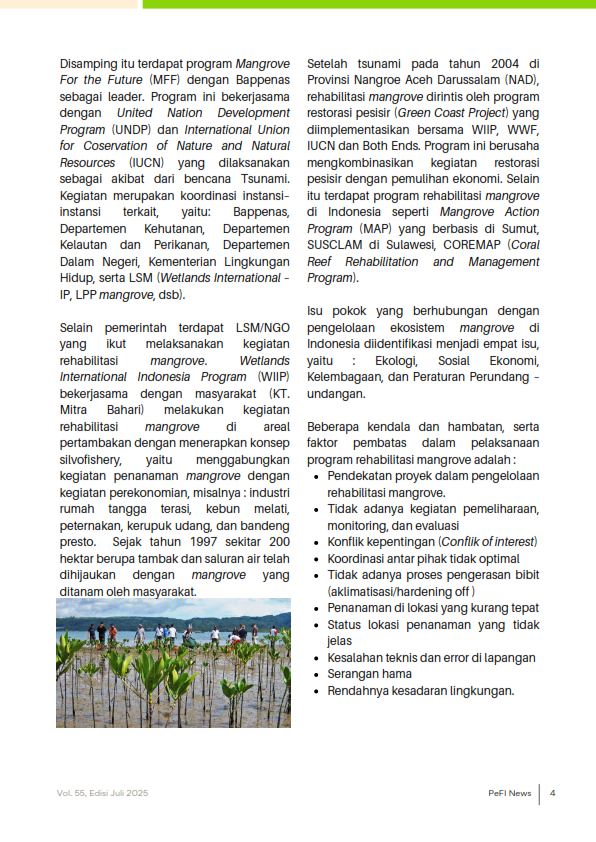 Disamping itu terdapat program Mangrove For the Future (MFF) dengan Bappenas sebagai leader. Program ini bekerjasama dengan United Nation Development Program (UNDP) dan International Union for Coservation of Nature and Natural Resources (IUCN) yang dilaksanakan sebagai akibat dari bencana Tsunami. Kegiatan merupakan koordinasi instansi-instansi terkait, yaitu: Bappenas, Departemen Kehutanan, Departemen Kelautan dan Perikanan, Departemen Dalam Negeri, Kementerian Lingkungan Hidup, serta LSM (Wetlands International - IP, LPP mangrove, dsb).

Selain pemerintah terdapat LSM/NGO yang ikut melaksanakan kegiatan rehabilitasi mangrove. Wetlands International Indonesia Program (WIIP) bekerjasama dengan masyarakat (KT. Mitra Bahari) melakukan kegiatan rehabilitasi mangrove di areal pertambakan dengan menerapkan konsep silvofishery, yaitu menggabungkan kegiatan penanaman mangrove dengan kegiatan perekonomian, misalnya : industri rumah tangga terasi, kebun melati, peternakan, kerupuk udang, dan bandeng presto. Sejak tahun 1997 sekitar 200 hektar berupa tambak dan saluran air telah dihijaukan dengan mangrove yang ditanam oleh masyarakat.

Setelah tsunami pada tahun 2004 di Provinsi Nangroe Aceh Darussalam (NAD), rehabilitasi mangrove dirintis oleh program restorasi pesisir (Green Coast Project) yang diimplementasikan bersama WIIP, WWF, IUCN dan Both Ends. Program ini berusaha mengkombinasikan kegiatan restorasi pesisir dengan pemulihan ekonomi. Selain itu terdapat program rehabilitasi mangrove di Indonesia seperti Mangrove Action Program (MAP) yang berbasis di Sumut, SUSCLAM di Sulawesi, COREMAP (Coral Reef Rehabilitation and Management Program).

Isu pokok yang berhubungan dengan pengelolaan ekosistem mangrove di Indonesia diidentifikasi menjadi empat isu, yaitu : Ekologi, Sosial Ekonomi, Kelembagaan, dan Peraturan Perundang - undangan.

Beberapa kendala dan hambatan, serta faktor pembatas dalam pelaksanaan program rehabilitasi mangrove adalah :
• Pendekatan proyek dalam pengelolaan rehabilitasi mangrove.
• Tidak adanya kegiatan pemeliharaan, monitoring, dan evaluasi
• Konflik kepentingan (Conflik of interest)
• Koordinasi antar pihak tidak optimal
• Tidak adanya proses pengerasan bibit (aklimatisasi/hardening off )
• Penanaman di lokasi yang kurang tepat
• Status lokasi penanaman yang tidak jelas
• Kesalahan teknis dan error di lapangan
• Serangan hama
• Rendahnya kesadaran lingkungan.

Vol. 55, Edisi Juli 2025

PeFI News | 4